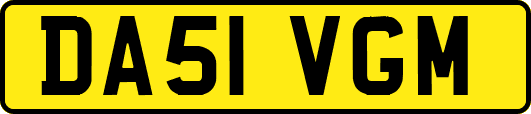 DA51 VGM